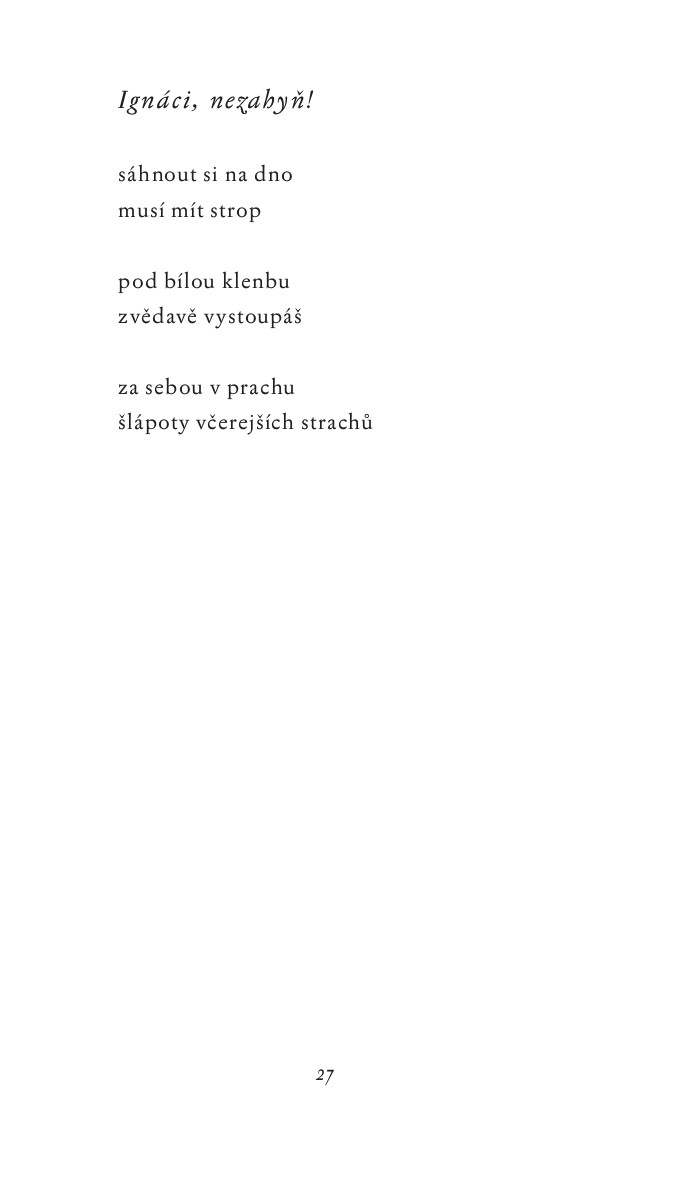 Ignáci, nezahyň!

sáhnout si na dno
musí mít strop

pod bílou klenbu
zvědavě vystoupáš

za sebou v prachu
šlápoty včerejších strachů

27